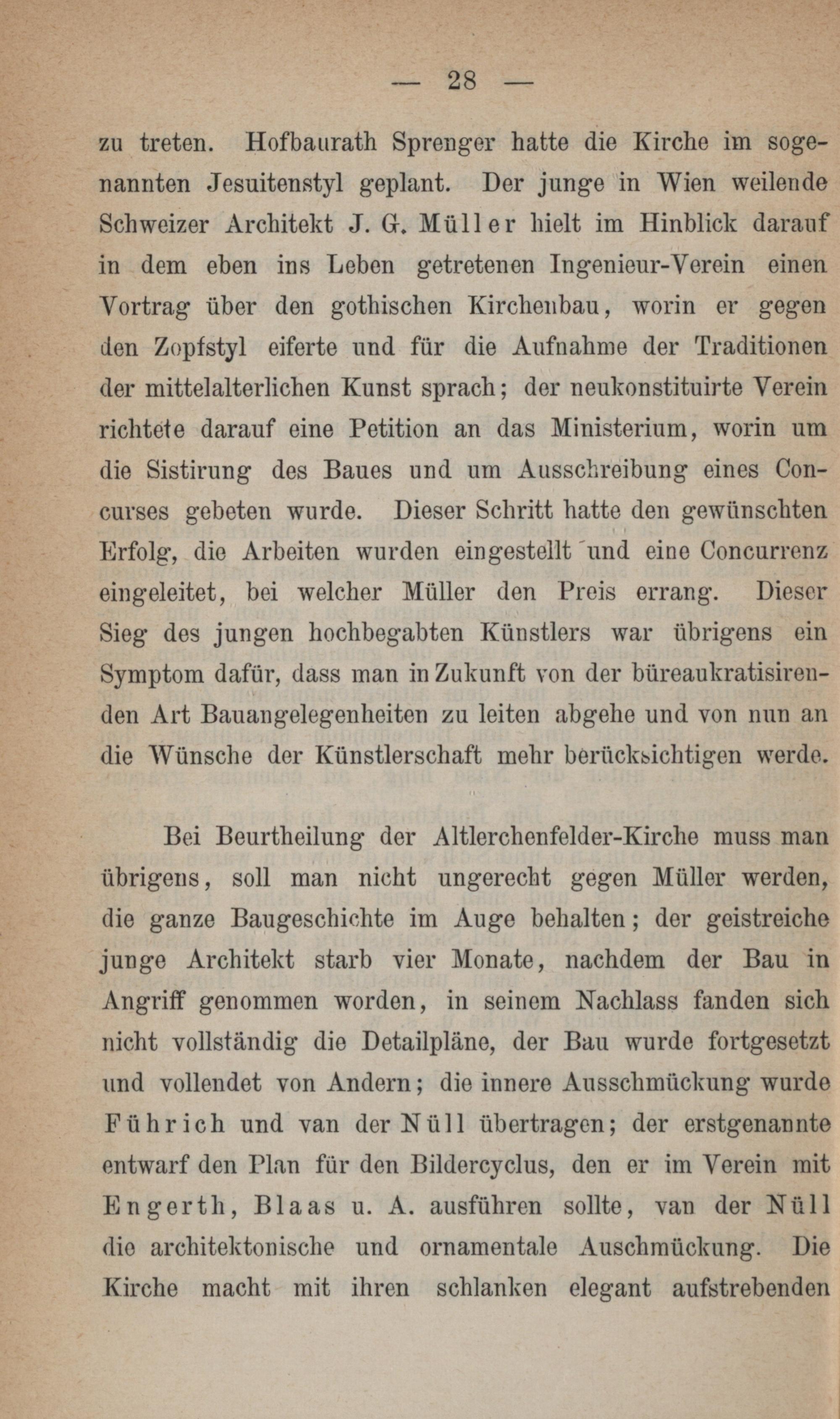 — 28 —

zu treten. Hofbaurath Sprenger hatte die Kirche im sogenannten Jesuitenstyl geplant. Der junge in Wien weilende Schweizer Architekt J. G. Müller hielt im Hinblick darauf in dem eben ins Leben getretenen Ingenieur-Verein einen Vortrag über den gothischen Kirchenbau, worin er gegen den Zopfstyl eiferte und für die Aufnahme der Traditionen der mittelalterlichen Kunst sprach; der neukonstituirte Verein richtete darauf eine Petition an das Ministerium, worin um die Sistirung des Baues und um Ausschreibung eines Concurses gebeten wurde. Dieser Schritt hatte den gewünschten Erfolg, die Arbeiten wurden eingestellt und eine Concurrenz eingeleitet, bei welcher Müller den Preis errang. Dieser Sieg des jungen hochbegabten Künstlers war übrigens ein Symptom dafür, dass man in Zukunft von der büreaukratisirenden Art Bauangelegenheiten zu leiten abgehe und von nun an die Wünsche der Künstlerschaft mehr berücksichtigen werde.

Bei Beurtheilung der Altlerchenfelder-Kirche muss man übrigens, soll man nicht ungerecht gegen Müller werden, die ganze Baugeschichte im Auge behalten; der geistreiche junge Architekt starb vier Monate, nachdem der Bau in Angriff genommen worden, in seinem Nachlass fanden sich nicht vollständig die Detailpläne, der Bau wurde fortgesetzt und vollendet von Andern; die innere Ausschmückung wurde Führich und van der Nüll übertragen; der erstgenannte entwarf den Plan für den Bildercyclus, den er im Verein mit Engerth, Blaas u. A. ausführen sollte, van der Nüll die architektonische und ornamentale Auschmückung. Die Kirche macht mit ihren schlanken elegant aufstrebenden